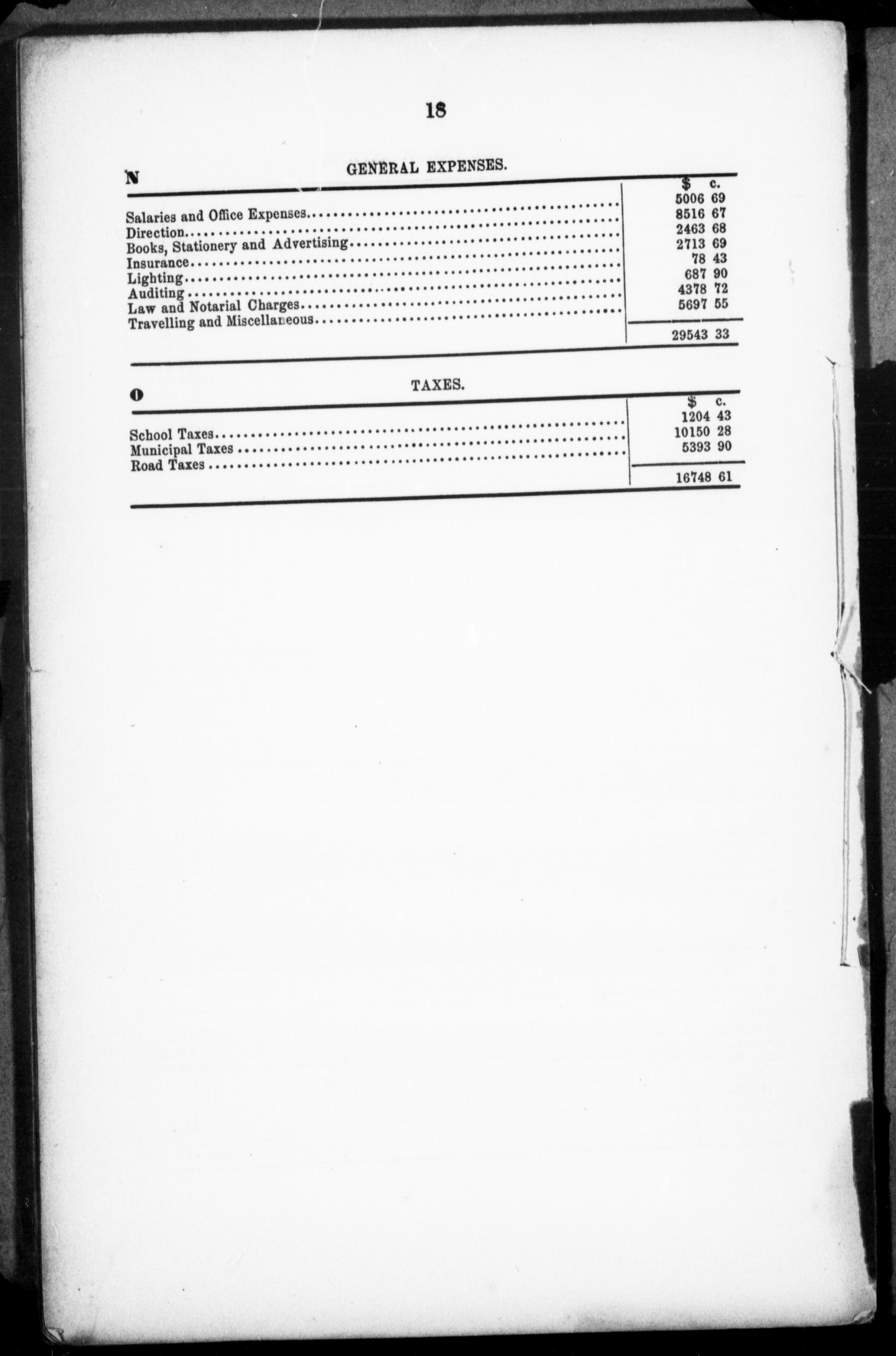 18

N GENERAL EXPENSES.

| | $ c. |
|---|---|
| Salaries and Office Expenses | 5006 69 |
| Direction | 8516 67 |
| Books, Stationery and Advertising | 2463 68 |
| Insurance | 2713 69 |
| Lighting | 78 43 |
| Auditing | 687 90 |
| Law and Notarial Charges | 4378 72 |
| Travelling and Miscellaneous | 5697 55 |
| | 29543 33 |

O TAXES.

| | $ c. |
|---|---|
| School Taxes | 1204 43 |
| Municipal Taxes | 10150 28 |
| Road Taxes | 5393 90 |
| | 16748 61 |